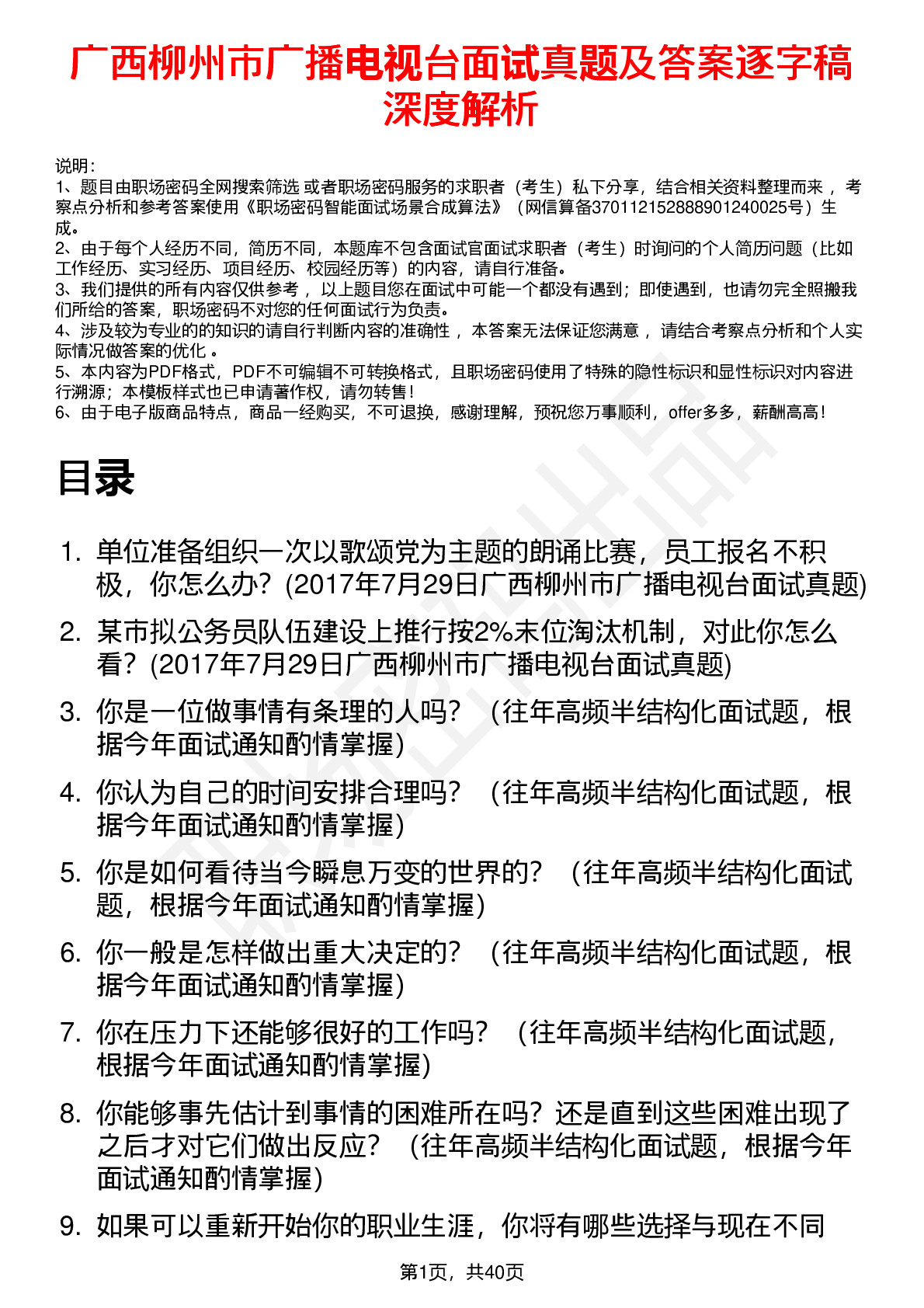 广西柳州市广播电视台面试真题及答案逐字稿深度解析

说明：
1、题目由职场密码全网搜索筛选 或者职场密码服务的求职者（考生）私下分享，结合相关资料整理而来 ，考察点分析和参考答案使用《职场密码智能面试场景合成算法》（网信算备370112152888901240025号）生成。
2、由于每个人经历不同，简历不同，本题库不包含面试官面试求职者（考生）时询问的个人简历问题（比如工作经历、实习经历、项目经历、校园经历等）的内容，请自行准备。
3、我们提供的所有内容仅供参考 ，以上题目您在面试中可能一个都没有遇到；即使遇到，也请勿完全照搬我们所给的答案，职场密码不对您的任何面试行为负责。
4、涉及较为专业的的知识的请自行判断内容的准确性 ，本答案无法保证您满意 ，请结合考察点分析和个人实际情况做答案的优化 。
5、本内容为PDF格式，PDF不可编辑不可转换格式，且职场密码使用了特殊的隐性标识和显性标识对内容进行溯源；本模板样式也已申请著作权，请勿转售！
6、由于电子版商品特点，商品一经购买，不可退换，感谢理解，预祝您万事顺利，offer多多，薪酬高高！

目录

1. 单位准备组织一次以歌颂党为主题的朗诵比赛，员工报名不积极，你怎么办？(2017年7月29日广西柳州市广播电视台面试真题)
2. 某市拟公务员队伍建设上推行按2%末位淘汰机制，对此你怎么看？(2017年7月29日广西柳州市广播电视台面试真题)
3. 你是一位做事情有条理的人吗？（往年高频半结构化面试题，根据今年面试通知酌情掌握）
4. 你认为自己的时间安排合理吗？（往年高频半结构化面试题，根据今年面试通知酌情掌握）
5. 你是如何看待当今瞬息万变的世界的？（往年高频半结构化面试题，根据今年面试通知酌情掌握）
6. 你一般是怎样做出重大决定的？（往年高频半结构化面试题，根据今年面试通知酌情掌握）
7. 你在压力下还能够很好的工作吗？（往年高频半结构化面试题，根据今年面试通知酌情掌握）
8. 你能够事先估计到事情的困难所在吗？还是直到这些困难出现了之后才对它们做出反应？（往年高频半结构化面试题，根据今年面试通知酌情掌握）
9. 如果可以重新开始你的职业生涯，你将有哪些选择与现在不同

第1页，共40页